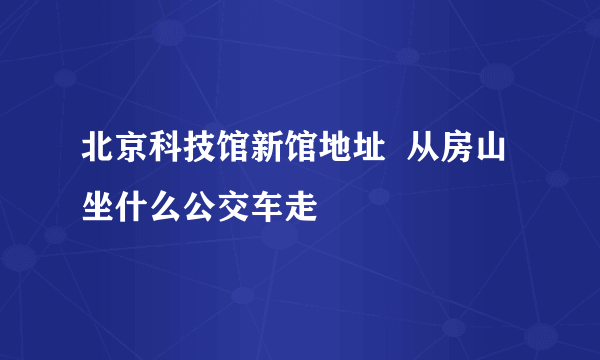 北京科技馆新馆地址  从房山坐什么公交车走